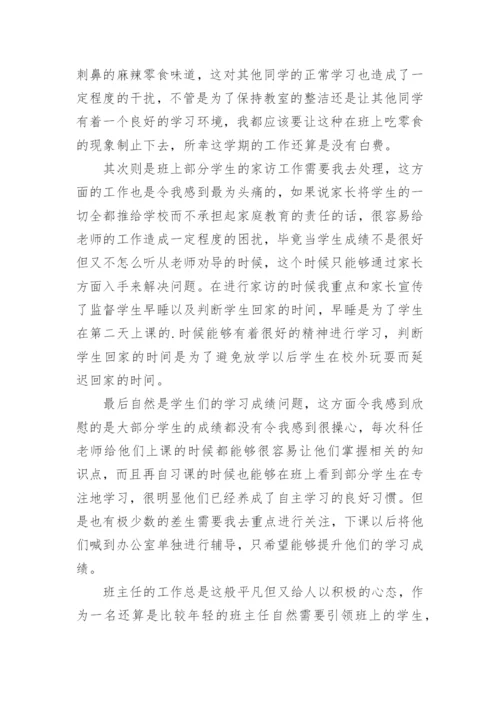 刺鼻的麻辣零食味道，这对其他同学的正常学习也造成了一定程度的干扰，不管是为了保持教室的整洁还是让其他同学有着一个良好的学习环境，我都应该要让这种在班上吃零食的现象制止下去，所幸这学期的工作还算是没有白费。

其次则是班上部分学生的家访工作需要我去处理，这方面的工作也是令我感到最为头痛的，如果说家长将学生的一切全都推给学校而不承担起家庭教育的责任的话，很容易给老师的工作造成一定程度的困扰，毕竟当学生成绩不是很好但又不怎么听从老师劝导的时候，这个时候只能够通过家长方面入手来解决问题。在进行家访的时候我重点和家长宣传了监督学生早睡以及判断学生回家的时间，早睡是为了学生在第二天上课的.时候能够有着很好的精神进行学习，判断学生回家的时间是为了避免放学以后学生在校外玩耍而延迟回家的时间。

最后自然是学生们的学习成绩问题，这方面令我感到欣慰的是大部分学生的成绩都没有令我感到很操心，每次科任老师给他们上课的时候都能够很容易让他们掌握相关的知识点，而且再自习课的时候也能够在班上看到部分学生在专注地学习，很明显他们已经养成了自主学习的良好习惯。但是也有极少数的差生需要我去重点进行关注，下课以后将他们喊到办公室单独进行辅导，只希望能够提升他们的学习成绩。

班主任的工作总是这般平凡但又给人以积极的心态，作为一名还算是比较年轻的班主任自然需要引领班上的学生，